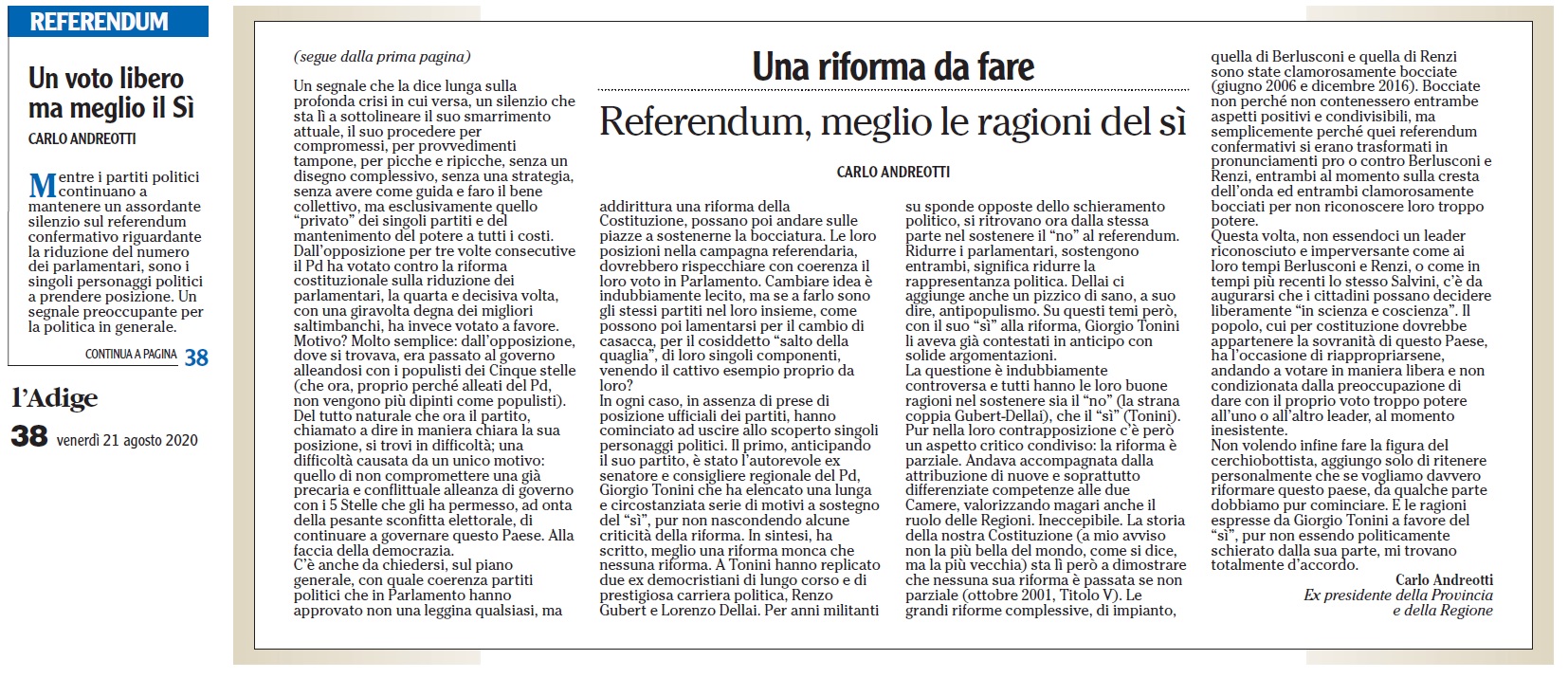 REFERENDUM

Un voto libero ma meglio il Sì

CARLO ANDREOTTI

Mentre i partiti politici continuano a mantenere un assordante silenzio sul referendum confermativo riguardante la riduzione del numero dei parlamentari, sono i singoli personaggi politici a prendere posizione. Un segnale preoccupante per la politica in generale.

CONTINUA A PAGINA 38

l'Adige

38 venerdì 21 agosto 2020

Una riforma da fare

Referendum, meglio le ragioni del sì

CARLO ANDREOTTI

(segue dalla prima pagina)

Un segnale che la dice lunga sulla profonda crisi in cui versa, un silenzio che sta lì a sottolineare il suo smarrimento attuale, il suo procedere per compromessi, per provvedimenti tampone, per picche e ripicche, senza un disegno complessivo, senza una strategia, senza avere come guida e faro il bene collettivo, ma esclusivamente quello "privato" dei singoli partiti e del mantenimento del potere a tutti i costi.
Dall'opposizione per tre volte consecutive il Pd ha votato contro la riforma costituzionale sulla riduzione dei parlamentari, la quarta e decisiva volta, con una giravolta degna dei migliori saltimbanchi, ha invece votato a favore. Motivo? Molto semplice: dall'opposizione, dove si trovava, era passato al governo alleandosi con i populisti dei Cinque stelle (che ora, proprio perché alleati del Pd, non vengono più dipinti come populisti).
Del tutto naturale che ora il partito, chiamato a dire in maniera chiara la sua posizione, si trovi in difficoltà; una difficoltà causata da un unico motivo: quello di non compromettere una già precaria e conflittuale alleanza di governo con i 5 Stelle che gli ha permesso, ad onta della pesante sconfitta elettorale, di continuare a governare questo Paese. Alla faccia della democrazia.
C'è anche da chiedersi, sul piano generale, con quale coerenza partiti politici che in Parlamento hanno approvato non una leggina qualsiasi, ma addirittura una riforma della Costituzione, possano poi andare sulle piazze a sostenerne la bocciatura. Le loro posizioni nella campagna referendaria, dovrebbero rispecchiare con coerenza il loro voto in Parlamento. Cambiare idea è indubbiamente lecito, ma se a farlo sono gli stessi partiti nel loro insieme, come possono poi lamentarsi per il cambio di casacca, per il cosiddetto "salto della quaglia", di loro singoli componenti, venendo il cattivo esempio proprio da loro?
In ogni caso, in assenza di prese di posizione ufficiali dei partiti, hanno cominciato ad uscire allo scoperto singoli personaggi politici. Il primo, anticipando il suo partito, è stato l'autorevole ex senatore e consigliere regionale del Pd, Giorgio Tonini che ha elencato una lunga e circostanziata serie di motivi a sostegno del "sì", pur non nascondendo alcune criticità della riforma. In sintesi, ha scritto, meglio una riforma monca che nessuna riforma. A Tonini hanno replicato due ex democristiani di lungo corso e di prestigiosa carriera politica, Renzo Gubert e Lorenzo Dellai. Per anni militanti su sponde opposte dello schieramento politico, si ritrovano ora dalla stessa parte nel sostenere il "no" al referendum. Ridurre i parlamentari, sostengono entrambi, significa ridurre la rappresentanza politica. Dellai ci aggiunge anche un pizzico di sano, a suo dire, antipopulismo. Su questi temi però, con il suo "sì" alla riforma, Giorgio Tonini li aveva già contestati in anticipo con solide argomentazioni.
La questione è indubbiamente controversa e tutti hanno le loro buone ragioni nel sostenere sia il "no" (la strana coppia Gubert-Dellai), che il "sì" (Tonini). Pur nella loro contrapposizione c'è però un aspetto critico condiviso: la riforma è parziale. Andava accompagnata dalla attribuzione di nuove e soprattutto differenziate competenze alle due Camere, valorizzando magari anche il ruolo delle Regioni. Ineccepibile. La storia della nostra Costituzione (a mio avviso non la più bella del mondo, come si dice, ma la più vecchia) sta lì però a dimostrare che nessuna sua riforma è passata se non parziale (ottobre 2001, Titolo V). Le grandi riforme complessive, di impianto, quella di Berlusconi e quella di Renzi sono state clamorosamente bocciate (giugno 2006 e dicembre 2016). Bocciate non perché non contenessero entrambe aspetti positivi e condivisibili, ma semplicemente perché quei referendum confermativi si erano trasformati in pronunciamenti pro o contro Berlusconi e Renzi, entrambi al momento sulla cresta dell'onda ed entrambi clamorosamente bocciati per non riconoscere loro troppo potere.
Questa volta, non essendoci un leader riconosciuto e imperversante come ai loro tempi Berlusconi e Renzi, o come in tempi più recenti lo stesso Salvini, c'è da augurarsi che i cittadini possano decidere liberamente "in scienza e coscienza". Il popolo, cui per costituzione dovrebbe appartenere la sovranità di questo Paese, ha l'occasione di riappropriarsene, andando a votare in maniera libera e non condizionata dalla preoccupazione di dare con il proprio voto troppo potere all'uno o all'altro leader, al momento inesistente.
Non volendo infine fare la figura del cerchiobottista, aggiungo solo di ritenere personalmente che se vogliamo davvero riformare questo paese, da qualche parte dobbiamo pur cominciare. E le ragioni espresse da Giorgio Tonini a favore del "sì", pur non essendo politicamente schierato dalla sua parte, mi trovano totalmente d'accordo.

Carlo Andreotti
Ex presidente della Provincia e della Regione